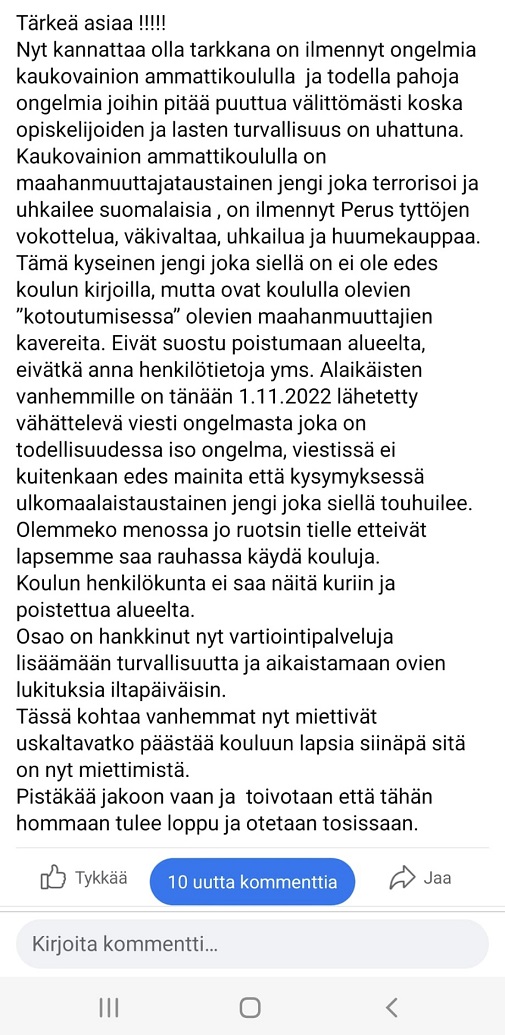 Tärkeä asiaa !!!!!
Nyt kannattaa olla tarkkana on ilmennyt ongelmia kaukovainion ammattikoululla ja todella pahoja ongelmia joihin pitää puuttua välittömästi koska opiskelijoiden ja lasten turvallisuus on uhattuna.
Kaukovainion ammattikoululla on maahanmuuttajataustainen jengi joka terrorisoi ja uhkailee suomalaisia , on ilmennyt Perus tyttöjen vokottelua, väkivaltaa, uhkailua ja huumekauppaa.
Tämä kyseinen jengi joka siellä on ei ole edes koulun kirjoilla, mutta ovat koululla olevien "kotoutumisessa" olevien maahanmuuttajien kavereita. Eivät suostu poistumaan alueelta, eivätkä anna henkilötietoja yms. Alaikäisten vanhemmille on tänään 1.11.2022 lähetetty vähättelevä viesti ongelmasta joka on todellisuudessa iso ongelma, viestissä ei kuitenkaan edes mainita että kysymyksessä ulkomaalaistaustainen jengi joka siellä touhuilee.
Olemmeko menossa jo ruotsin tielle etteivät lapsemme saa rauhassa käydä kouluja.
Koulun henkilökunta ei saa näitä kuriin ja poistettua alueelta.
Osao on hankkinut nyt vartiointipalveluja lisäämään turvallisuutta ja aikaistamaan ovien lukituksia iltapäiväisin.
Tässä kohtaa vanhemmat nyt miettivät uskaltavatko päästää kouluun lapsia siinäpä sitä on nyt miettimistä.
Pistäkää jakoon vaan ja toivotaan että tähän hommaan tulee loppu ja otetaan tosissaan.

Tykkää
10 uutta kommenttia
Jaa

Kirjoita kommentti...